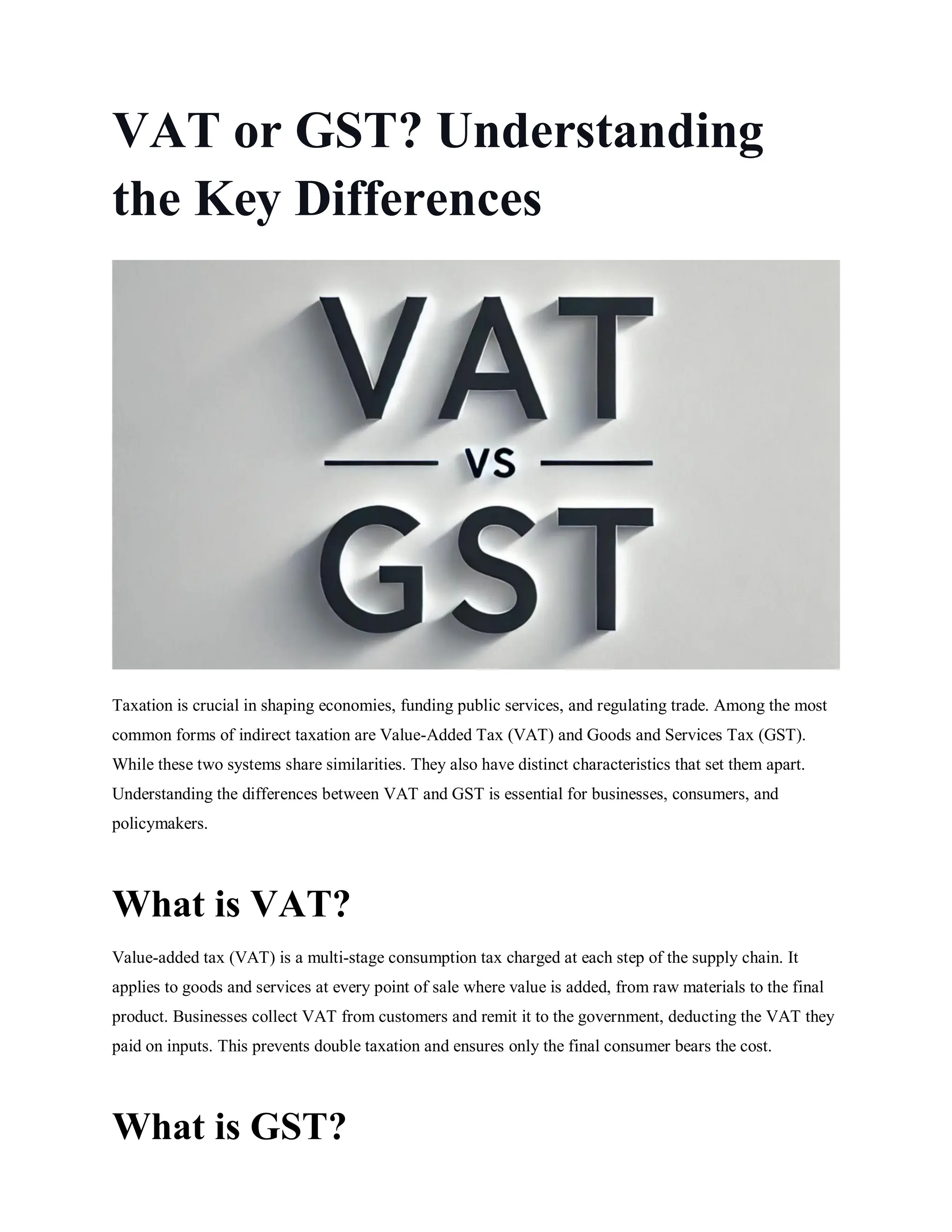 VAT or GST? Understanding the Key Differences

VAT
VS
GST

Taxation is crucial in shaping economies, funding public services, and regulating trade. Among the most common forms of indirect taxation are Value-Added Tax (VAT) and Goods and Services Tax (GST). While these two systems share similarities. They also have distinct characteristics that set them apart. Understanding the differences between VAT and GST is essential for businesses, consumers, and policymakers.

What is VAT?

Value-added tax (VAT) is a multi-stage consumption tax charged at each step of the supply chain. It applies to goods and services at every point of sale where value is added, from raw materials to the final product. Businesses collect VAT from customers and remit it to the government, deducting the VAT they paid on inputs. This prevents double taxation and ensures only the final consumer bears the cost.

What is GST?